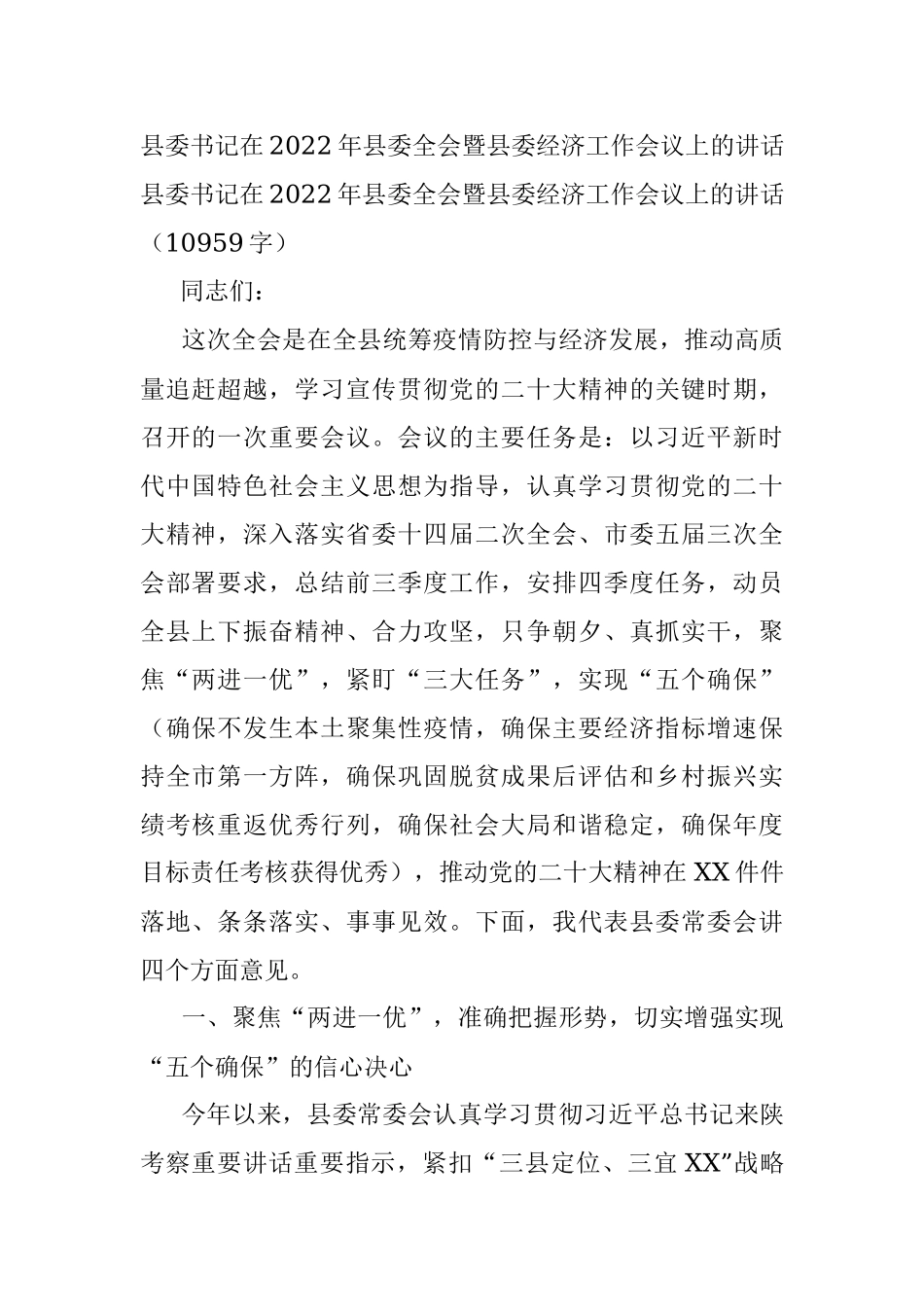 县委书记在2022年县委全会暨县委经济工作会议上的讲话

县委书记在2022年县委全会暨县委经济工作会议上的讲话（10959字）

同志们：

这次全会是在全县统筹疫情防控与经济发展，推动高质量追赶超越，学习宣传贯彻党的二十大精神的关键时期，召开的一次重要会议。会议的主要任务是：以习近平新时代中国特色社会主义思想为指导，认真学习贯彻党的二十大精神，深入落实省委十四届二次全会、市委五届三次全会部署要求，总结前三季度工作，安排四季度任务，动员全县上下振奋精神、合力攻坚，只争朝夕、真抓实干，聚焦“两进一优”，紧盯“三大任务”，实现“五个确保”（确保不发生本土聚集性疫情，确保主要经济指标增速保持全市第一方阵，确保巩固脱贫成果后评估和乡村振兴实绩考核重返优秀行列，确保社会大局和谐稳定，确保年度目标责任考核获得优秀），推动党的二十大精神在XX件件落地、条条落实、事事见效。下面，我代表县委常委会讲四个方面意见。

一、聚焦“两进一优”，准确把握形势，切实增强实现“五个确保”的信心决心

今年以来，县委常委会认真学习贯彻习近平总书记来陕考察重要讲话重要指示，紧扣“三县定位、三宜XX”战略